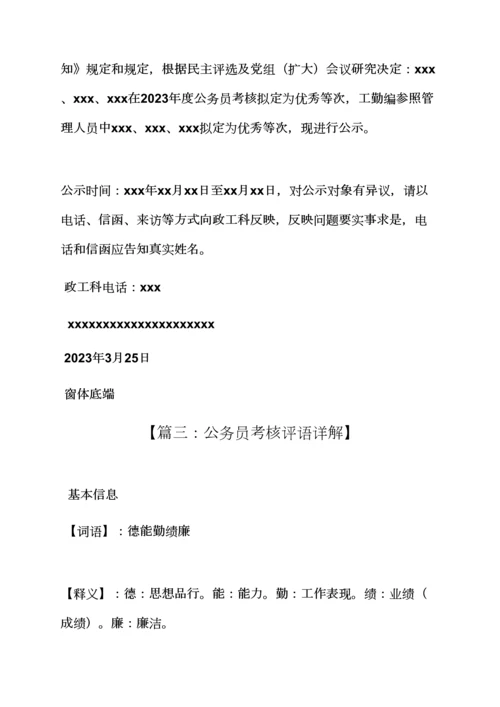 知》规定和规定，根据民主评选及党组（扩大）会议研究决定：xxx、xxx、xxx在2023年度公务员考核拟定为优秀等次，工勤编参照管理人员中xxx、xxx、xxx拟定为优秀等次，现进行公示。

公示时间：xxx年xx月xx日至xx月xx日，对公示对象有异议，请以电话、信函、来访等方式向政工科反映，反映问题要实事求是，电话和信函应告知真实姓名。

政工科电话：xxx

xxxxxxxxxxxxxxxxxxxxx

2023年3月25日

窗体底端

【篇三：公务员考核评语详解】

基本信息

【词语】：德能勤绩廉

【释义】：德：思想品行。能：能力。勤：工作表现。绩：业绩（成绩）。廉：廉洁。